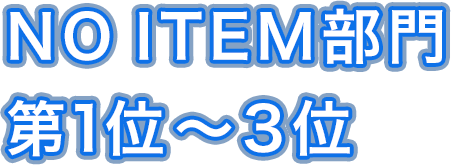 NO ITEM部門
第1位～3位